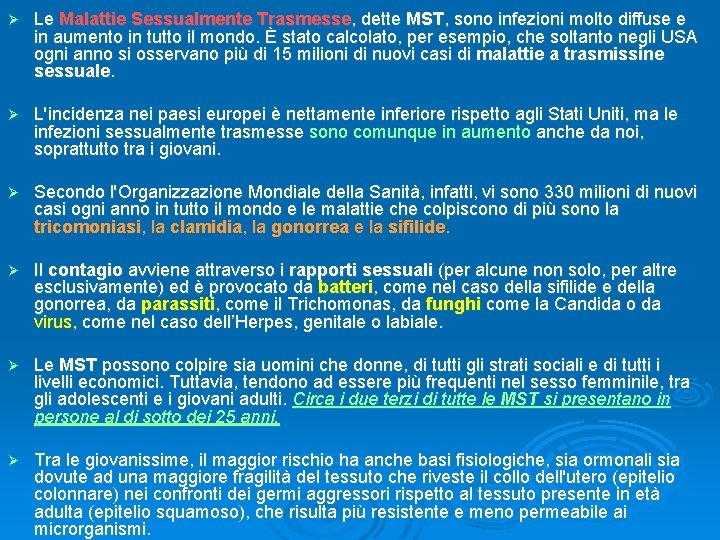 ➢ Le Malattie Sessualmente Trasmesse, dette MST, sono infezioni molto diffuse e in aumento in tutto il mondo. È stato calcolato, per esempio, che soltanto negli USA ogni anno si osservano più di 15 milioni di nuovi casi di malattie a trasmissine sessuale.

➢ L'incidenza nei paesi europei è nettamente inferiore rispetto agli Stati Uniti, ma le infezioni sessualmente trasmesse sono comunque in aumento anche da noi, soprattutto tra i giovani.

➢ Secondo l'Organizzazione Mondiale della Sanità, infatti, vi sono 330 milioni di nuovi casi ogni anno in tutto il mondo e le malattie che colpiscono di più sono la tricomoniasi, la clamidia, la gonorrea e la sifilide.

➢ Il contagio avviene attraverso i rapporti sessuali (per alcune non solo, per altre esclusivamente) ed è provocato da batteri, come nel caso della sifilide e della gonorrea, da parassiti, come il Trichomonas, da funghi come la Candida o da virus, come nel caso dell'Herpes, genitale o labiale.

➢ Le MST possono colpire sia uomini che donne, di tutti gli strati sociali e di tutti i livelli economici. Tuttavia, tendono ad essere più frequenti nel sesso femminile, tra gli adolescenti e i giovani adulti. Circa i due terzi di tutte le MST si presentano in persone al di sotto dei 25 anni.

➢ Tra le giovanissime, il maggior rischio ha anche basi fisiologiche, sia ormonali sia dovute ad una maggiore fragilità del tessuto che riveste il collo dell'utero (epitelio colonnare) nei confronti dei germi aggressori rispetto al tessuto presente in età adulta (epitelio squamoso), che risulta più resistente e meno permeabile ai microrganismi.